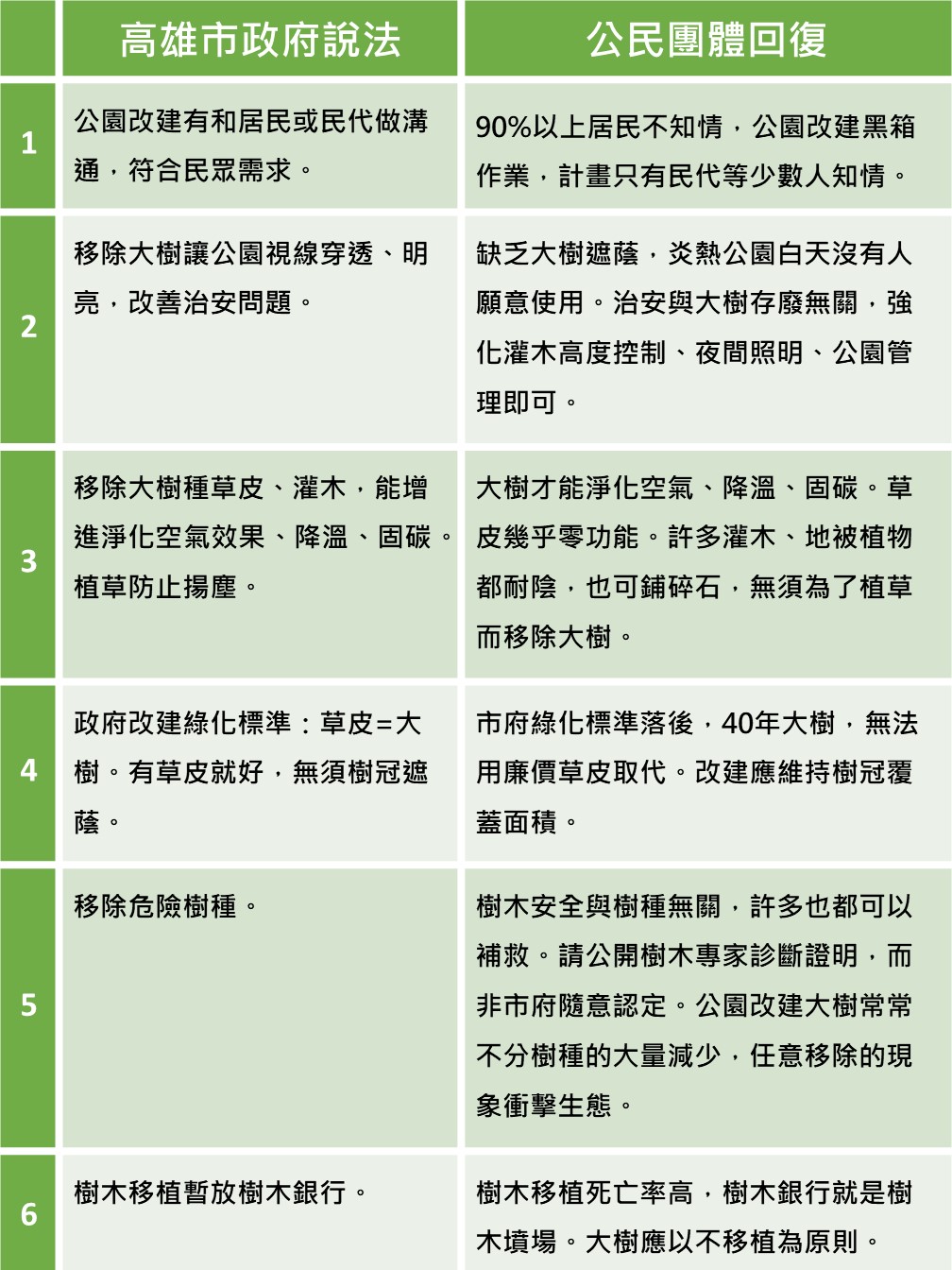 | | 高雄市政府說法 | 公民團體回復 |
|---|---|---|
| 1 | 公園改建有和居民或民代做溝通，符合民眾需求。 | 90%以上居民不知情，公園改建黑箱作業，計畫只有民代等少數人知情。 |
| 2 | 移除大樹讓公園視線穿透、明亮，改善治安問題。 | 缺乏大樹遮蔭，炎熱公園白天沒有人願意使用。治安與大樹存廢無關，強化灌木高度控制、夜間照明、公園管理即可。 |
| 3 | 移除大樹種草皮、灌木，能增進淨化空氣效果、降溫、固碳。植草防止揚塵。 | 大樹才能淨化空氣、降溫、固碳。草皮幾乎零功能。許多灌木、地被植物都耐陰，也可鋪碎石，無須為了植草而移除大樹。 |
| 4 | 政府改建綠化標準：草皮=大樹。有草皮就好，無須樹冠遮蔭。 | 市府綠化標準落後，40年大樹，無法用廉價草皮取代。改建應維持樹冠覆蓋面積。 |
| 5 | 移除危險樹種。 | 樹木安全與樹種無關，許多也都可以補救。請公開樹木專家診斷證明，而非市府隨意認定。公園改建大樹常常不分樹種的大量減少，任意移除的現象衝擊生態。 |
| 6 | 樹木移植暫放樹木銀行。 | 樹木移植死亡率高，樹木銀行就是樹木墳場。大樹應以不移植為原則。 |